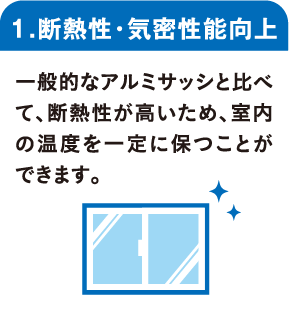 1.断熱性・気密性能向上

一般的なアルミサッシと比べて、断熱性が高いため、室内の温度を一定に保つことができます。